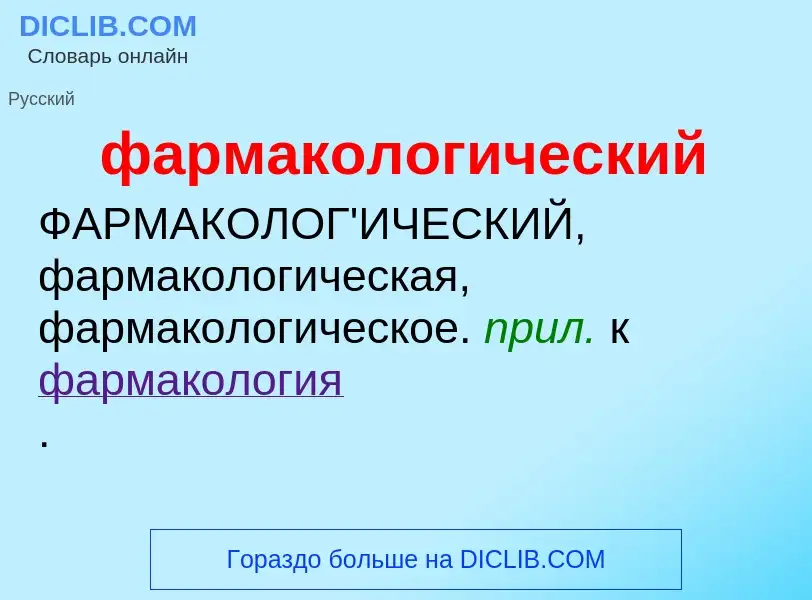 DICLIB.COM
Словарь онлайн

Русский

фармакологический

ФАРМАКОЛОГ'ИЧЕСКИЙ, фармакологическая, фармакологическое. прил. к фармакология
.

Гораздо больше на DICLIB.COM